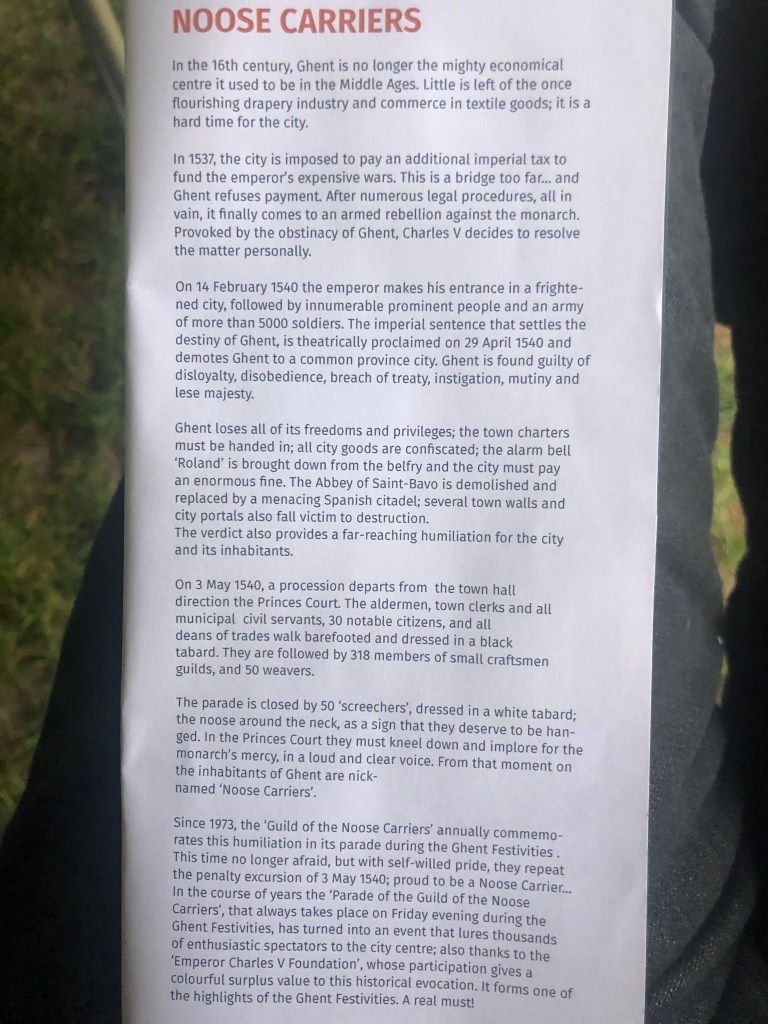 NOOSE CARRIERS

In the 16th century, Ghent is no longer the mighty economical centre it used to be in the Middle Ages. Little is left of the once flourishing drapery industry and commerce in textile goods; it is a hard time for the city.

In 1537, the city is imposed to pay an additional imperial tax to fund the emperor's expensive wars. This is a bridge too far... and Ghent refuses payment. After numerous legal procedures, all in vain, it finally comes to an armed rebellion against the monarch. Provoked by the obstinacy of Ghent, Charles V decides to resolve the matter personally.

On 14 February 1540 the emperor makes his entrance in a frightened city, followed by innumerable prominent people and an army of more than 5000 soldiers. The imperial sentence that settles the destiny of Ghent, is theatrically proclaimed on 29 April 1540 and demotes Ghent to a common province city. Ghent is found guilty of disloyalty, disobedience, breach of treaty, instigation, mutiny and lese majesty.

Ghent loses all of its freedoms and privileges; the town charters must be handed in; all city goods are confiscated; the alarm bell 'Roland' is brought down from the belfry and the city must pay an enormous fine. The Abbey of Saint-Bavo is demolished and replaced by a menacing Spanish citadel; several town walls and city portals also fall victim to destruction.
The verdict also provides a far-reaching humiliation for the city and its inhabitants.

On 3 May 1540, a procession departs from the town hall direction the Princes Court. The aldermen, town clerks and all municipal civil servants, 30 notable citizens, and all deans of trades walk barefooted and dressed in a black tabard. They are followed by 318 members of small craftsmen guilds, and 50 weavers.

The parade is closed by 50 'screechers', dressed in a white tabard; the noose around the neck, as a sign that they deserve to be hanged. In the Princes Court they must kneel down and implore for the monarch's mercy, in a loud and clear voice. From that moment on the inhabitants of Ghent are nicknamed 'Noose Carriers'.

Since 1973, the 'Guild of the Noose Carriers' annually commemorates this humiliation in its parade during the Ghent Festivities . This time no longer afraid, but with self-willed pride, they repeat the penalty excursion of 3 May 1540; proud to be a Noose Carrier...
In the course of years the 'Parade of the Guild of the Noose Carriers', that always takes place on Friday evening during the Ghent Festivities, has turned into an event that lures thousands of enthusiastic spectators to the city centre; also thanks to the 'Emperor Charles V Foundation', whose participation gives a colourful surplus value to this historical evocation. It forms one of the highlights of the Ghent Festivities. A real must!